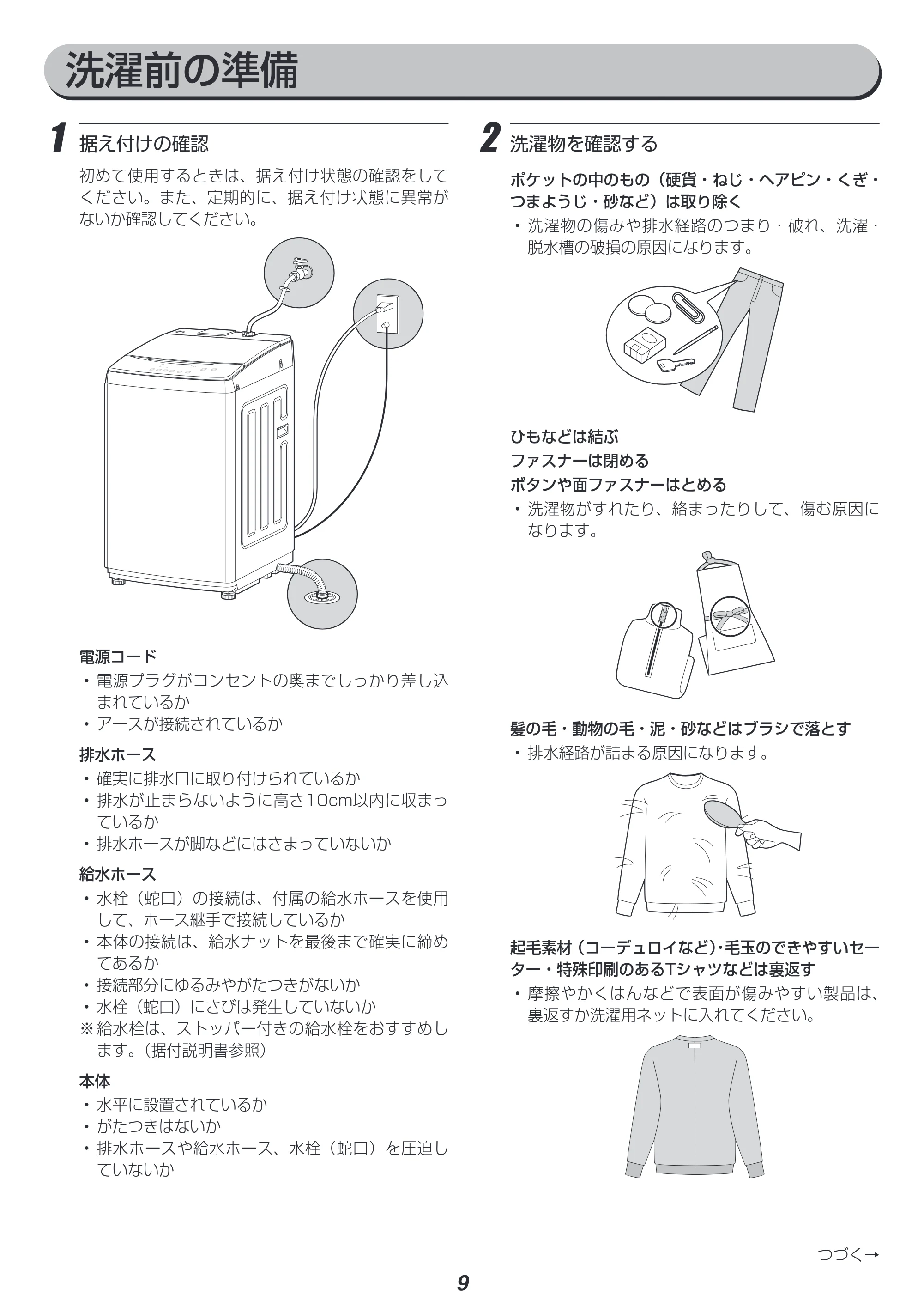 洗濯前の準備

1 据え付けの確認

初めて使用するときは、据え付け状態の確認をしてください。また、定期的に、据え付け状態に異常がないか確認してください。

電源コード
・電源プラグがコンセントの奥までしっかり差し込まれているか
・アースが接続されているか

排水ホース
・確実に排水口に取り付けられているか
・排水が止まらないように高さ10cm以内に収まっているか
・排水ホースが脚などにはさまっていないか

給水ホース
・水栓（蛇口）の接続は、付属の給水ホースを使用して、ホース継手で接続しているか
・本体の接続は、給水ナットを最後まで確実に締めてあるか
・接続部分にゆるみやがたつきがないか
・水栓（蛇口）にさびは発生していないか
※給水栓は、ストッパー付きの給水栓をおすすめします。（据付説明書参照）

本体
・水平に設置されているか
・がたつきはないか
・排水ホースや給水ホース、水栓（蛇口）を圧迫していないか

2 洗濯物を確認する

ポケットの中のもの（硬貨・ねじ・ヘアピン・くぎ・つまようじ・砂など）は取り除く
・洗濯物の傷みや排水経路のつまり・破れ、洗濯・脱水槽の破損の原因になります。

ひもなどは結ぶ
ファスナーは閉める
ボタンや面ファスナーはとめる
・洗濯物がすれたり、絡まったりして、傷む原因になります。

髪の毛・動物の毛・泥・砂などはブラシで落とす
・排水経路が詰まる原因になります。

起毛素材（コーデュロイなど）・毛玉のできやすいセーター・特殊印刷のあるTシャツなどは裏返す
・摩擦やかくはんなどで表面が傷みやすい製品は、裏返すか洗濯用ネットに入れてください。

つづく→

9